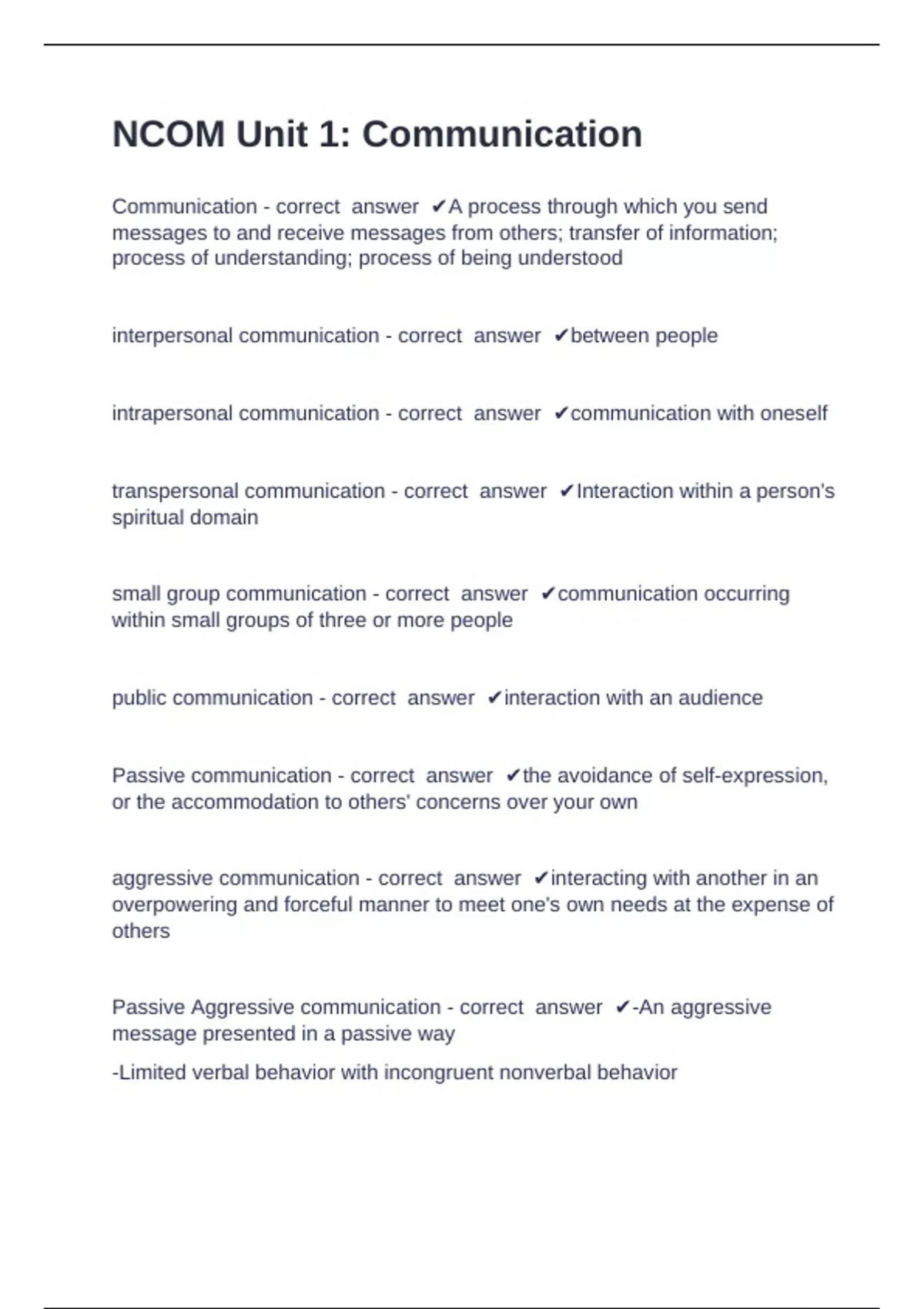 NCOM Unit 1: Communication

Communication - correct answer ✔A process through which you send messages to and receive messages from others; transfer of information; process of understanding; process of being understood

interpersonal communication - correct answer ✔between people

intrapersonal communication - correct answer ✔communication with oneself

transpersonal communication - correct answer ✔Interaction within a person's spiritual domain

small group communication - correct answer ✔communication occurring within small groups of three or more people

public communication - correct answer ✔interaction with an audience

Passive communication - correct answer ✔the avoidance of self-expression, or the accommodation to others' concerns over your own

aggressive communication - correct answer ✔interacting with another in an overpowering and forceful manner to meet one's own needs at the expense of others

Passive Aggressive communication - correct answer ✔-An aggressive message presented in a passive way

-Limited verbal behavior with incongruent nonverbal behavior